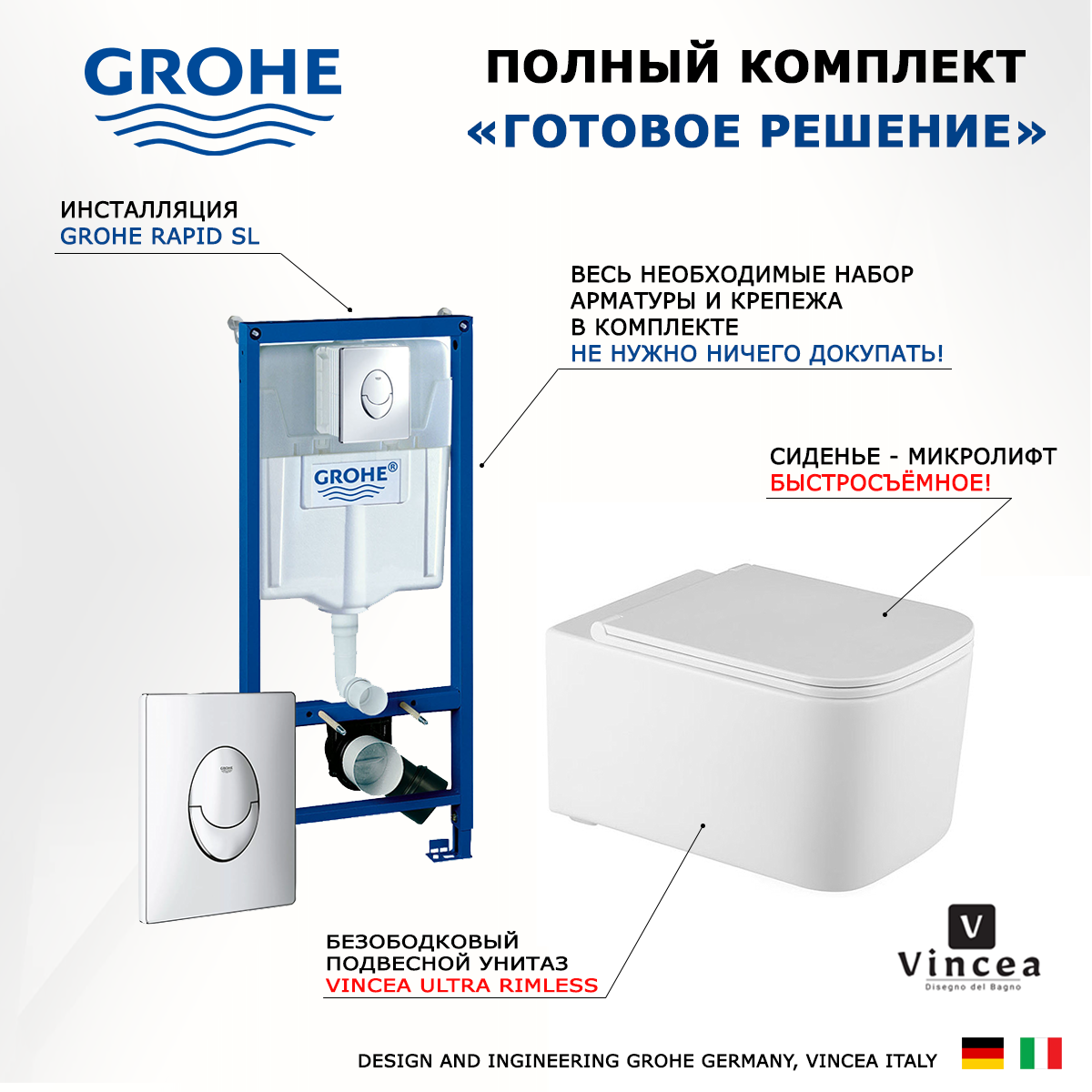 GROHE

ПОЛНЫЙ КОМПЛЕКТ
«ГОТОВОЕ РЕШЕНИЕ»

ИНСТАЛЛЯЦИЯ
GROHE RAPID SL

ВЕСЬ НЕОБХОДИМЫЕ НАБОР
АРМАТУРЫ И КРЕПЕЖА
В КОМПЛЕКТЕ
НЕ НУЖНО НИЧЕГО ДОКУПАТЬ!

GROHE®

СИДЕНЬЕ - МИКРОЛИФТ
БЫСТРОСЪЁМНОЕ!

БЕЗОБОДКОВЫЙ
ПОДВЕСНОЙ УНИТАЗ
VINCEA ULTRA RIMLESS

V
Vincea
Disegno del Bagno

DESIGN AND INGINEERING GROHE GERMANY, VINCEA ITALY